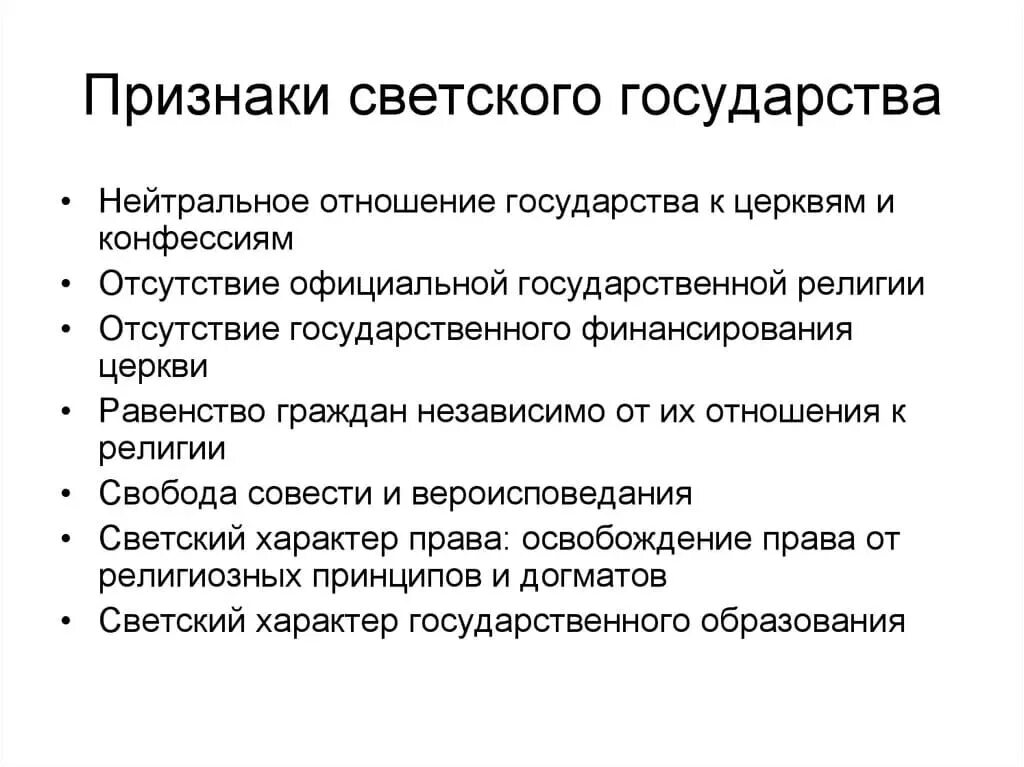 Признаки светского государства

• Нейтральное отношение государства к церквям и конфессиям
• Отсутствие официальной государственной религии
• Отсутствие государственного финансирования церкви
• Равенство граждан независимо от их отношения к религии
• Свобода совести и вероисповедания
• Светский характер права: освобождение права от религиозных принципов и догматов
• Светский характер государственного образования